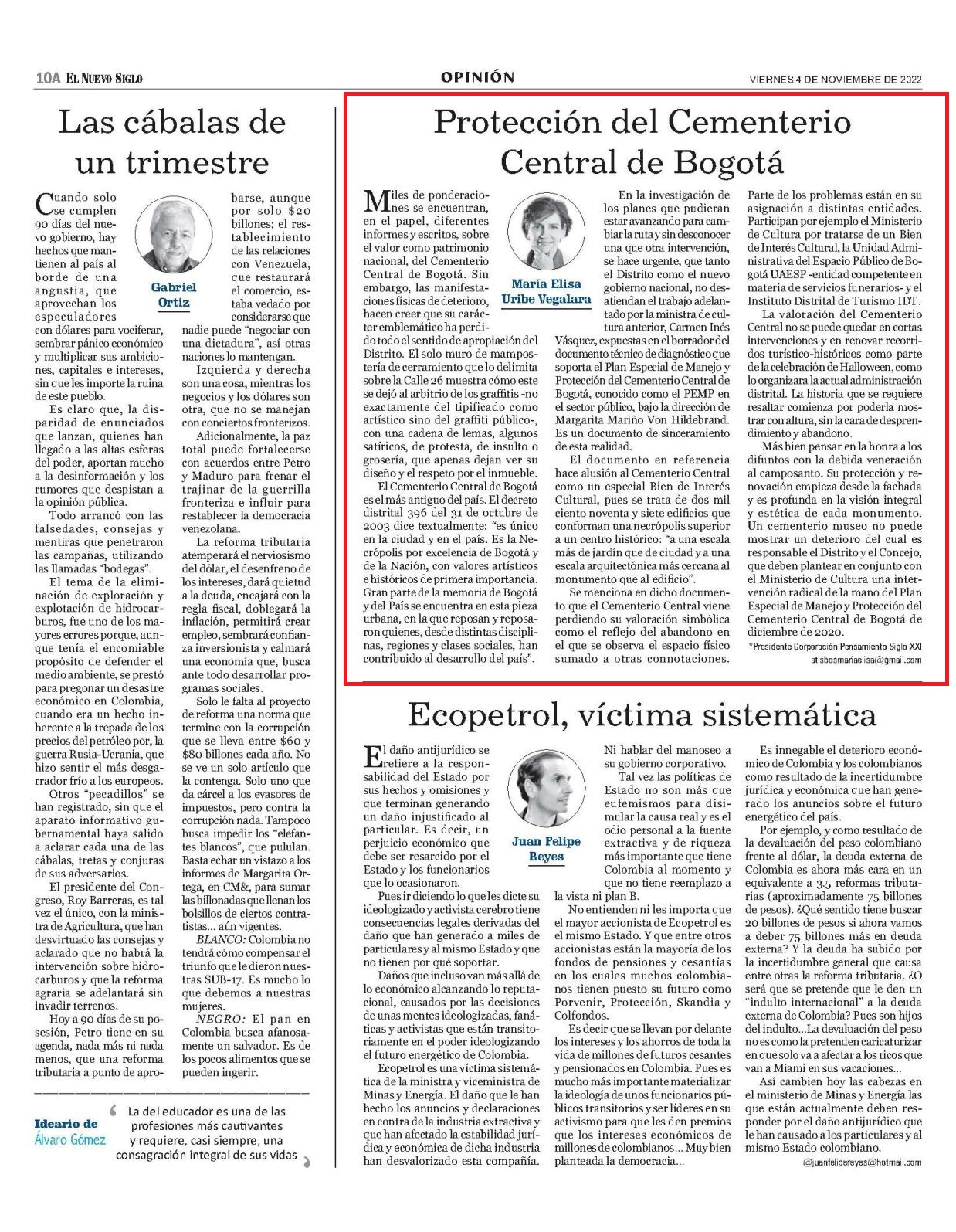 10A EL NUEVO SIGLO

OPINIÓN

VIERNES 4 DE NOVIEMBRE DE 2022

Las cábalas de un trimestre

Gabriel Ortiz

Cuando solo se cumplen 90 días del nuevo gobierno, hay hechos que mantienen al país al borde de una angustia, que aprovechan los especuladores con dólares para vociferar, sembrar pánico económico y multiplicar sus ambiciones, capitales e intereses, sin que les importe la ruina de este pueblo.

Es claro que, la disparidad de enunciados que lanzan, quienes han llegado a las altas esferas del poder, aportan mucho a la desinformación y los rumores que despistan a la opinión pública.

Todo arrancó con las falsedades, consejas y mentiras que penetraron las campañas, utilizando las llamadas "bodegas".

El tema de la eliminación de exploración y explotación de hidrocarburos, fue uno de los mayores errores porque, aunque tenía el encomiable propósito de defender el medio ambiente, se prestó para pregonar un desastre económico en Colombia, cuando era un hecho inherente a la trepada de los precios del petróleo por, la guerra Rusia-Ucrania, que hizo sentir el más desgarrador frío a los europeos.

Otros "pecadillos" se han registrado, sin que el aparato informativo gubernamental haya salido a aclarar cada una de las cábalas, tretas y conjuras de sus adversarios.

El presidente del Congreso, Roy Barreras, es tal vez el único, con la ministra de Agricultura, que han desvirtuado las consejas y aclarado que no habrá la intervención sobre hidrocarburos y que la reforma agraria se adelantará sin invadir terrenos.

Hoy a 90 días de su posesión, Petro tiene en su agenda, nada más ni nada menos, que una reforma tributaria a punto de aprobarse, aunque por solo $20 billones; el restablecimiento de las relaciones con Venezuela, que restaurará el comercio, estaba vedado por considerarse que nadie puede "negociar con una dictadura", así otras naciones lo mantengan.

Izquierda y derecha son una cosa, mientras los negocios y los dólares son otra, que no se manejan con conciertos fronterizos.

Adicionalmente, la paz total puede fortalecerse con acuerdos entre Petro y Maduro para frenar el trajinar de la guerrilla fronteriza e influir para restablecer la democracia venezolana.

La reforma tributaria atemperará el nerviosismo del dólar, el desenfreno de los intereses, dará quietud a la deuda, encajará con la regla fiscal, doblegará la inflación, permitirá crear empleo, sembrará confianza inversionista y calmará una economía que, busca ante todo desarrollar programas sociales.

Solo le falta al proyecto de reforma una norma que termine con la corrupción que se lleva entre $60 y $80 billones cada año. No se ve un solo artículo que la contenga. Solo uno que da cárcel a los evasores de impuestos, pero contra la corrupción nada. Tampoco busca impedir los "elefantes blancos", que pululan. Basta echar un vistazo a los informes de Margarita Ortega, en CM&, para sumar las billonadas que llenan los bolsillos de ciertos contratistas... aún vigentes.

BLANCO: Colombia no tendrá cómo compensar el triunfo que le dieron nuestras SUB-17. Es mucho lo que debemos a nuestras mujeres.

NEGRO: El pan en Colombia busca afanosamente un salvador. Es de los pocos alimentos que se pueden ingerir.

Ideario de Álvaro Gómez

La del educador es una de las profesiones más cautivantes y requiere, casi siempre, una consagración integral de sus vidas

Protección del Cementerio Central de Bogotá

María Elisa Uribe Vegalara

Miles de ponderaciones se encuentran, en el papel, diferentes informes y escritos, sobre el valor como patrimonio nacional, del Cementerio Central de Bogotá. Sin embargo, las manifestaciones físicas de deterioro, hacen creer que su carácter emblemático ha perdido todo el sentido de apropiación del Distrito. El solo muro de mampostería de cerramiento que lo delimita sobre la Calle 26 muestra cómo este se dejó al arbitrio de los graffitis -no exactamente del tipificado como artístico sino del graffiti público-, con una cadena de lemas, algunos satíricos, de protesta, de insulto o grosería, que apenas dejan ver su diseño y el respeto por el inmueble.

El Cementerio Central de Bogotá es el más antiguo del país. El decreto distrital 396 del 31 de octubre de 2003 dice textualmente: "es único en la ciudad y en el país. Es la Necrópolis por excelencia de Bogotá y de la Nación, con valores artísticos e históricos de primera importancia. Gran parte de la memoria de Bogotá y del País se encuentra en esta pieza urbana, en la que reposan y reposaron quienes, desde distintas disciplinas, regiones y clases sociales, han contribuido al desarrollo del país".

En la investigación de los planes que pudieran estar avanzando para cambiar la ruta y sin desconocer una que otra intervención, se hace urgente, que tanto el Distrito como el nuevo gobierno nacional, no desatiendan el trabajo adelantado por la ministra de cultura anterior, Carmen Inés Vásquez, expuestas en el borrador del documento técnico de diagnóstico que soporta el Plan Especial de Manejo y Protección del Cementerio Central de Bogotá, conocido como el PEMP en el sector público, bajo la dirección de Margarita Mariño Von Hildebrand. Es un documento de sinceramiento de esta realidad.

El documento en referencia hace alusión al Cementerio Central como un especial Bien de Interés Cultural, pues se trata de dos mil ciento noventa y siete edificios que conforman una necrópolis superior a un centro histórico: "a una escala más de jardín que de ciudad y a una escala arquitectónica más cercana al monumento que al edificio".

Se menciona en dicho documento que el Cementerio Central viene perdiendo su valoración simbólica como el reflejo del abandono en el que se observa el espacio físico sumado a otras connotaciones.

Parte de los problemas están en su asignación a distintas entidades. Participan por ejemplo el Ministerio de Cultura por tratarse de un Bien de Interés Cultural, la Unidad Administrativa del Espacio Público de Bogotá UAESP -entidad competente en materia de servicios funerarios- y el Instituto Distrital de Turismo IDT.

La valoración del Cementerio Central no se puede quedar en cortas intervenciones y en renovar recorridos turístico-históricos como parte de la celebración de Halloween, como lo organizara la actual administración distrital. La historia que se requiere resaltar comienza por poderla mostrar con altura, sin la cara de desprendimiento y abandono.

Más bien pensar en la honra a los difuntos con la debida veneración al camposanto. Su protección y renovación empieza desde la fachada y es profunda en la visión integral y estética de cada monumento. Un cementerio museo no puede mostrar un deterioro del cual es responsable el Distrito y el Concejo, que deben plantear en conjunto con el Ministerio de Cultura una intervención radical de la mano del Plan Especial de Manejo y Protección del Cementerio Central de Bogotá de diciembre de 2020.

*Presidente Corporación Pensamiento Siglo XXI
atisbosmariaelisa@gmail.com

Ecopetrol, víctima sistemática

Juan Felipe Reyes

El daño antijurídico se refiere a la responsabilidad del Estado por sus hechos y omisiones y que terminan generando un daño injustificado al particular. Es decir, un perjuicio económico que debe ser resarcido por el Estado y los funcionarios que lo ocasionaron.

Pues ir diciendo lo que les dicte su ideologizado y activista cerebro tiene consecuencias legales derivadas del daño que han generado a miles de particulares y al mismo Estado y que no tienen por qué soportar.

Daños que incluso van más allá de lo económico alcanzando lo reputacional, causados por las decisiones de unas mentes ideologizadas, fanáticas y activistas que están transitoriamente en el poder ideologizando el futuro energético de Colombia.

Ecopetrol es una víctima sistemática de la ministra y viceministra de Minas y Energía. El daño que le han hecho los anuncios y declaraciones en contra de la industria extractiva y que han afectado la estabilidad jurídica y económica de dicha industria han desvalorizado esta compañía.

Ni hablar del manoseo a su gobierno corporativo.

Tal vez las políticas de Estado no son más que eufemismos para disimular la causa real y es el odio personal a la fuente extractiva y de riqueza más importante que tiene Colombia al momento y que no tiene reemplazo a la vista ni plan B.

No entienden ni les importa que el mayor accionista de Ecopetrol es el mismo Estado. Y que entre otros accionistas están la mayoría de los fondos de pensiones y cesantías en los cuales muchos colombianos tienen puesto su futuro como Porvenir, Protección, Skandia y Colfondos.

Es decir que se llevan por delante los intereses y los ahorros de toda la vida de millones de futuros cesantes y pensionados en Colombia. Pues es mucho más importante materializar la ideología de unos funcionarios públicos transitorios y ser líderes en su activismo para que les den premios que los intereses económicos de millones de colombianos... Muy bien planteada la democracia...

Es innegable el deterioro económico de Colombia y los colombianos como resultado de la incertidumbre jurídica y económica que han generado los anuncios sobre el futuro energético del país.

Por ejemplo, y como resultado de la devaluación del peso colombiano frente al dólar, la deuda externa de Colombia es ahora más cara en un equivalente a 3.5 reformas tributarias (aproximadamente 75 billones de pesos). ¿Qué sentido tiene buscar 20 billones de pesos si ahora vamos a deber 75 billones más en deuda externa? Y la deuda ha subido por la incertidumbre general que causa entre otras la reforma tributaria. ¿O será que se pretende que le den un "indulto internacional" a la deuda externa de Colombia? Pues son hijos del indulto...La devaluación del peso no es como la pretenden caricaturizar en que solo va a afectar a los ricos que van a Miami en sus vacaciones...

Así cambien hoy las cabezas en el ministerio de Minas y Energía las que están actualmente deben responder por el daño antijurídico que le han causado a los particulares y al mismo Estado colombiano.

@juanfelipereyes@hotmail.com